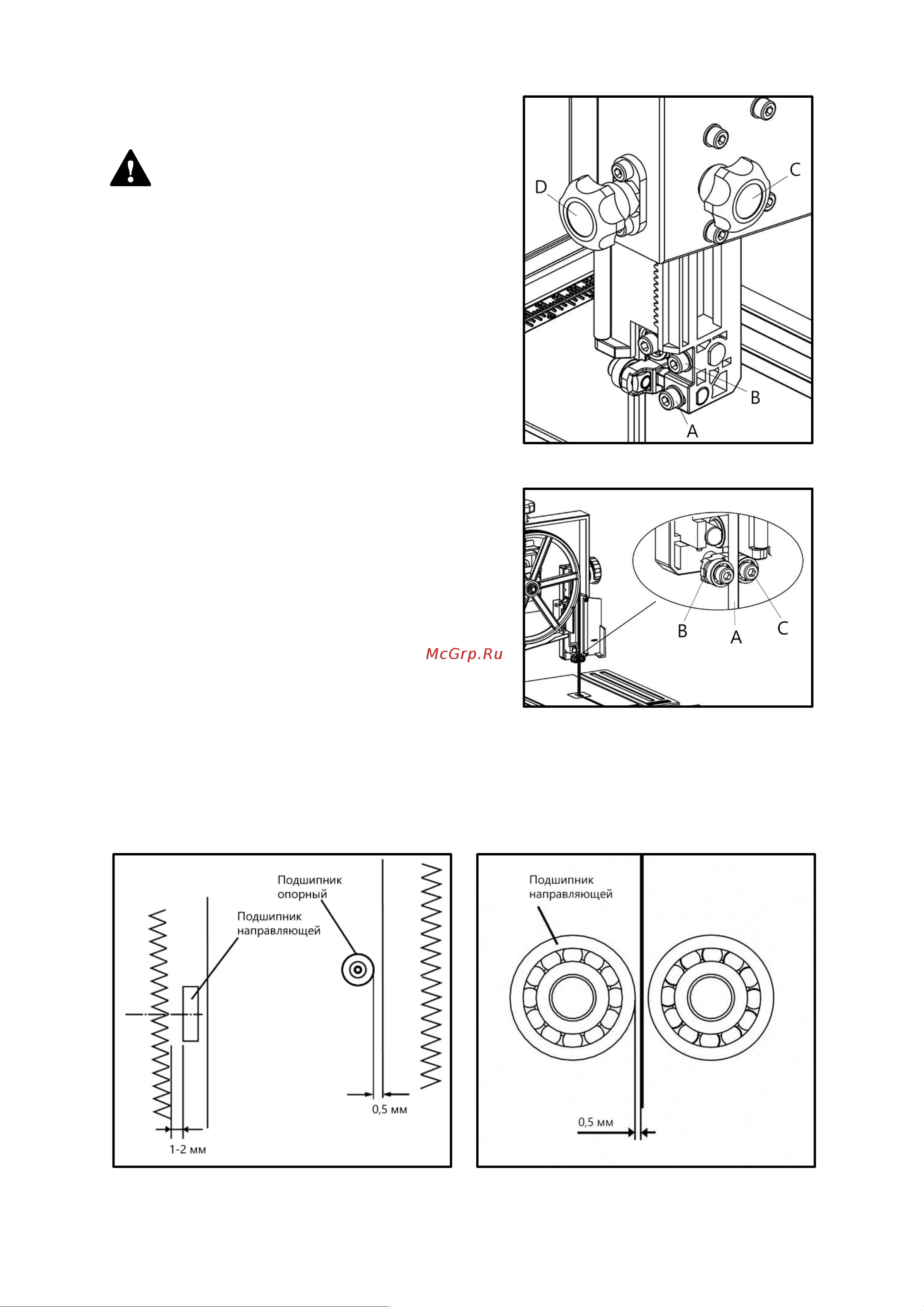 D

C

B

A

McGrp.Ru

B

A

C

Подшипник опорный

Подшипник направляющей

0,5 мм

1-2 мм

Подшипник направляющей

0,5 мм